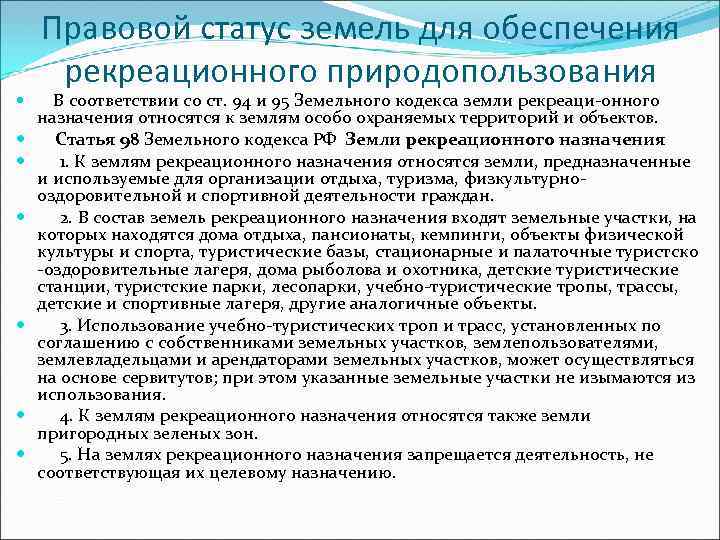 Правовой статус земель для обеспечения рекреационного природопользования

В соответствии со ст. 94 и 95 Земельного кодекса земли рекреаци-онного назначения относятся к землям особо охраняемых территорий и объектов.

Статья 98 Земельного кодекса РФ Земли рекреационного назначения

1. К землям рекреационного назначения относятся земли, предназначенные и используемые для организации отдыха, туризма, физкультурно-оздоровительной и спортивной деятельности граждан.

2. В состав земель рекреационного назначения входят земельные участки, на которых находятся дома отдыха, пансионаты, кемпинги, объекты физической культуры и спорта, туристические базы, стационарные и палаточные туристско -оздоровительные лагеря, дома рыболова и охотника, детские туристические станции, туристские парки, лесопарки, учебно-туристические тропы, трассы, детские и спортивные лагеря, другие аналогичные объекты.

3. Использование учебно-туристических троп и трасс, установленных по соглашению с собственниками земельных участков, землепользователями, землевладельцами и арендаторами земельных участков, может осуществляться на основе сервитутов; при этом указанные земельные участки не изымаются из использования.

4. К землям рекреационного назначения относятся также земли пригородных зеленых зон.

5. На землях рекреационного назначения запрещается деятельность, не соответствующая их целевому назначению.